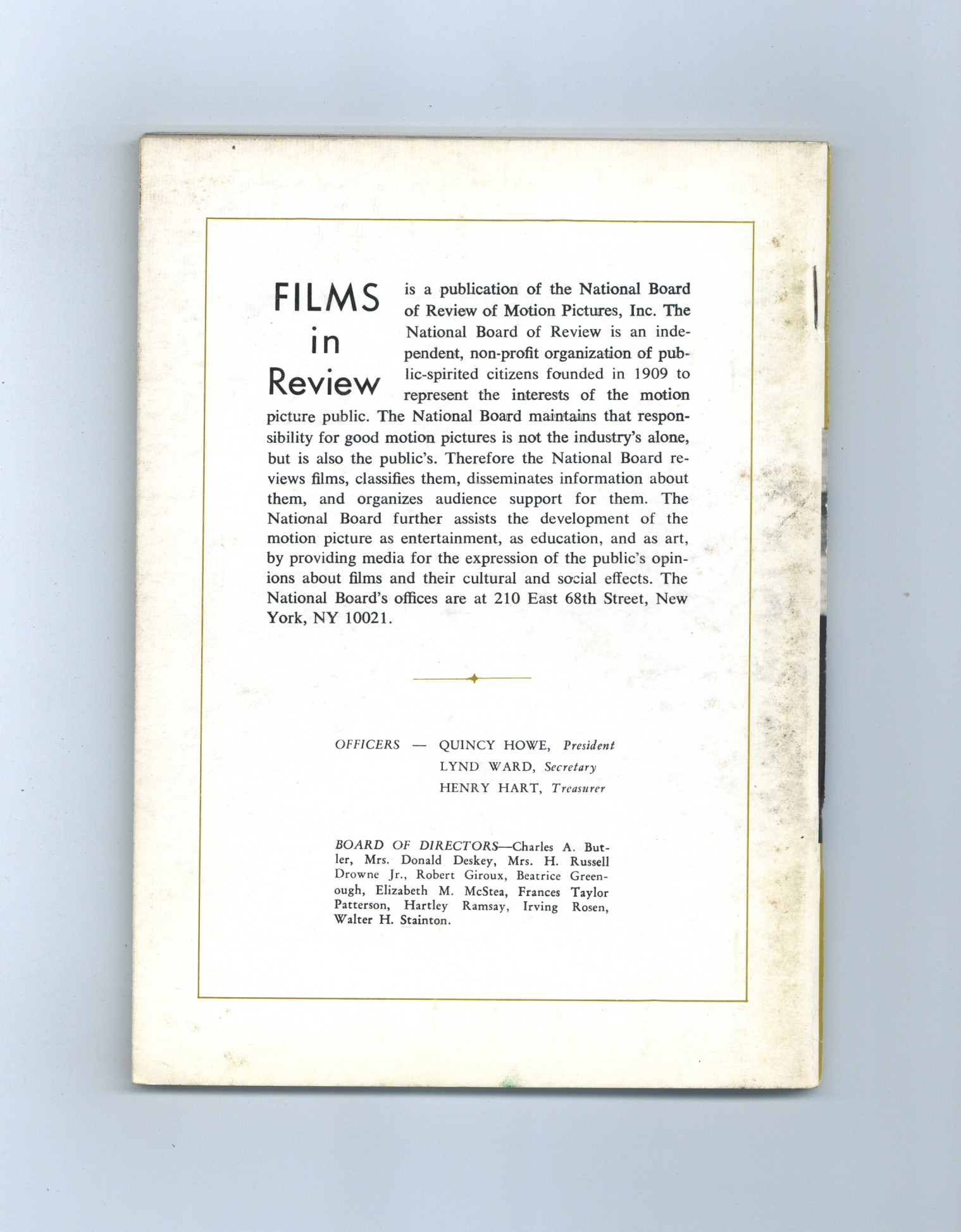 FILMS in Review is a publication of the National Board of Review of Motion Pictures, Inc. The National Board of Review is an independent, non-profit organization of public-spirited citizens founded in 1909 to represent the interests of the motion picture public. The National Board maintains that responsibility for good motion pictures is not the industry's alone, but is also the public's. Therefore the National Board reviews films, classifies them, disseminates information about them, and organizes audience support for them. The National Board further assists the development of the motion picture as entertainment, as education, and as art, by providing media for the expression of the public's opinions about films and their cultural and social effects. The National Board's offices are at 210 East 68th Street, New York, NY 10021.

OFFICERS — QUINCY HOWE, President
LYND WARD, Secretary
HENRY HART, Treasurer

BOARD OF DIRECTORS—Charles A. Butler, Mrs. Donald Deskey, Mrs. H. Russell Drowne Jr., Robert Giroux, Beatrice Greenough, Elizabeth M. McStea, Frances Taylor Patterson, Hartley Ramsay, Irving Rosen, Walter H. Stainton.